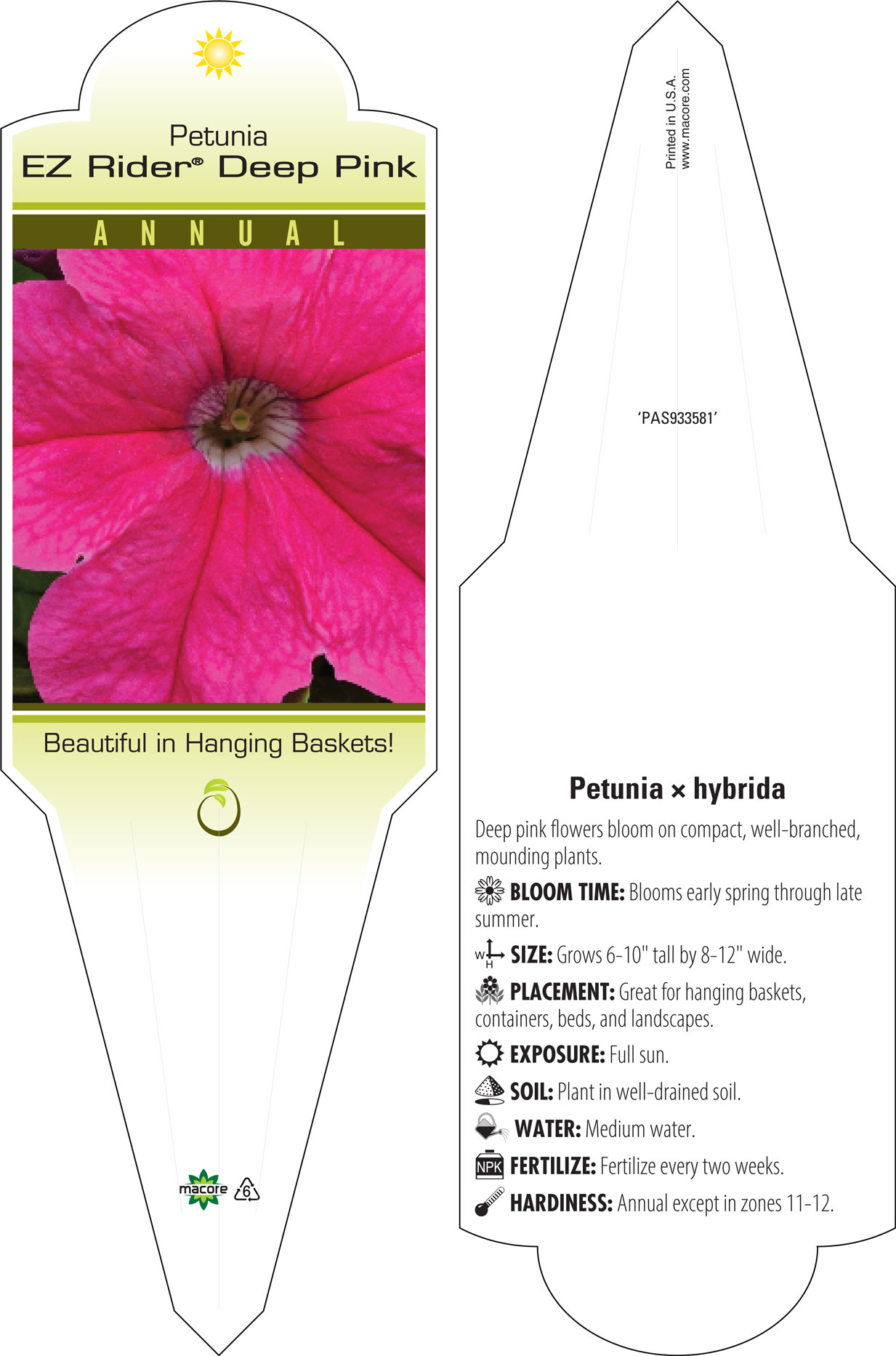 Petunia
EZ Rider® Deep Pink

ANNUAL

Beautiful in Hanging Baskets!

macore 6

Printed in U.S.A.
www.macore.com

'PAS933581'

Petunia × hybrida

Deep pink flowers bloom on compact, well-branched, mounding plants.

BLOOM TIME: Blooms early spring through late summer.

W H SIZE: Grows 6-10" tall by 8-12" wide.

PLACEMENT: Great for hanging baskets, containers, beds, and landscapes.

EXPOSURE: Full sun.

SOIL: Plant in well-drained soil.

WATER: Medium water.

NPK FERTILIZE: Fertilize every two weeks.

HARDINESS: Annual except in zones 11-12.